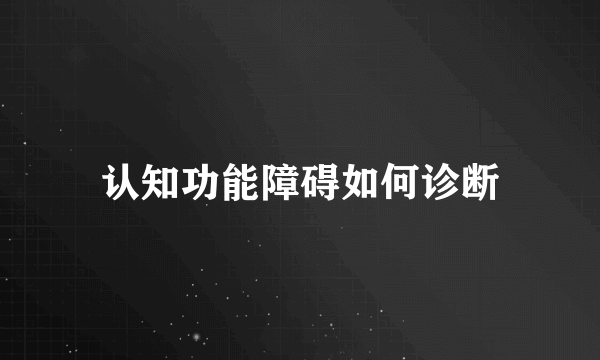 认知功能障碍如何诊断